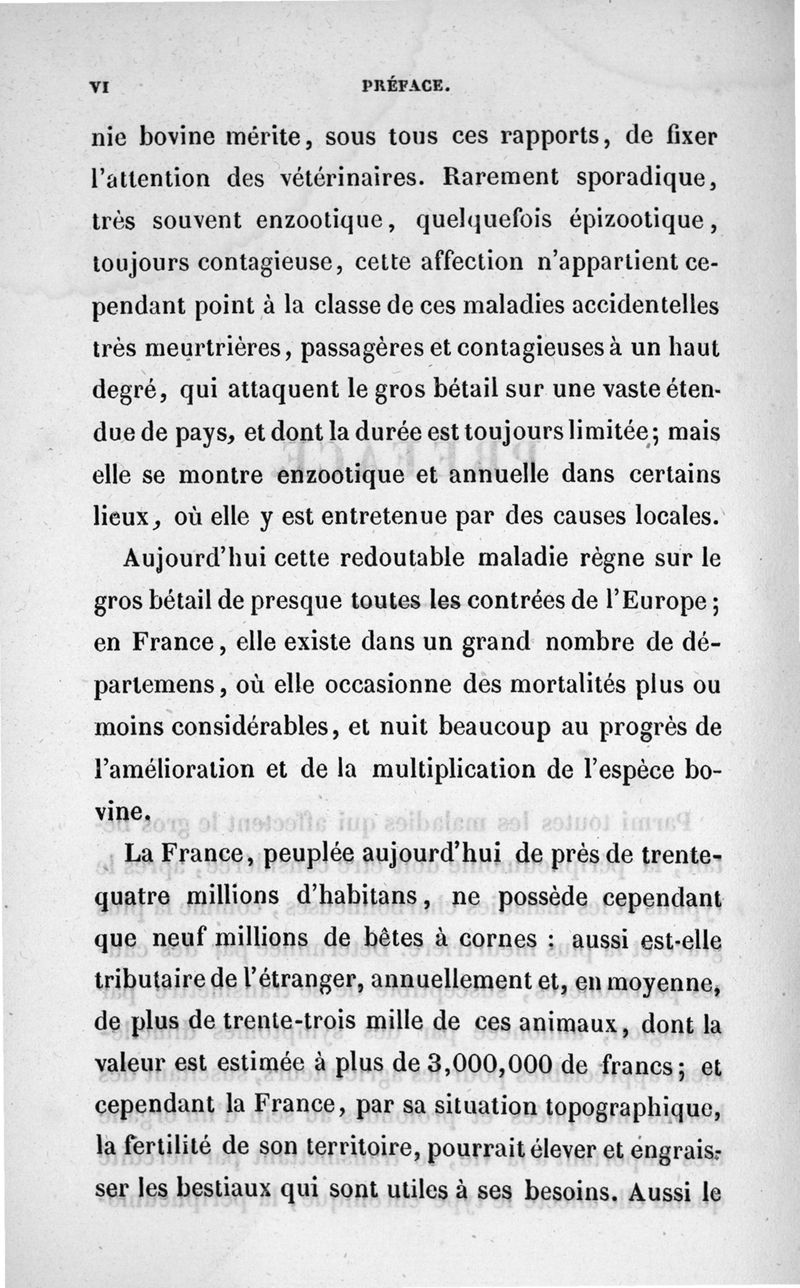 VI PRÉFACE.

nie bovine mérite, sous tous ces rapports, de fixer l'attention des vétérinaires. Rarement sporadique, très souvent enzootique, quelquefois épizootique, toujours contagieuse, cette affection n'appartient cependant point à la classe de ces maladies accidentelles très meurtrières, passagères et contagieuses à un haut degré, qui attaquent le gros bétail sur une vaste étendue de pays, et dont la durée est toujours limitée; mais elle se montre enzootique et annuelle dans certains lieux, où elle y est entretenue par des causes locales.

Aujourd'hui cette redoutable maladie règne sur le gros bétail de presque toutes les contrées de l'Europe; en France, elle existe dans un grand nombre de départemens, où elle occasionne des mortalités plus ou moins considérables, et nuit beaucoup au progrès de l'amélioration et de la multiplication de l'espèce bovine.

La France, peuplée aujourd'hui de près de trente-quatre millions d'habitans, ne possède cependant que neuf millions de bêtes à cornes : aussi est-elle tributaire de l'étranger, annuellement et, en moyenne, de plus de trente-trois mille de ces animaux, dont la valeur est estimée à plus de 3,000,000 de francs; et cependant la France, par sa situation topographique, la fertilité de son territoire, pourrait élever et engraisser les bestiaux qui sont utiles à ses besoins. Aussi le